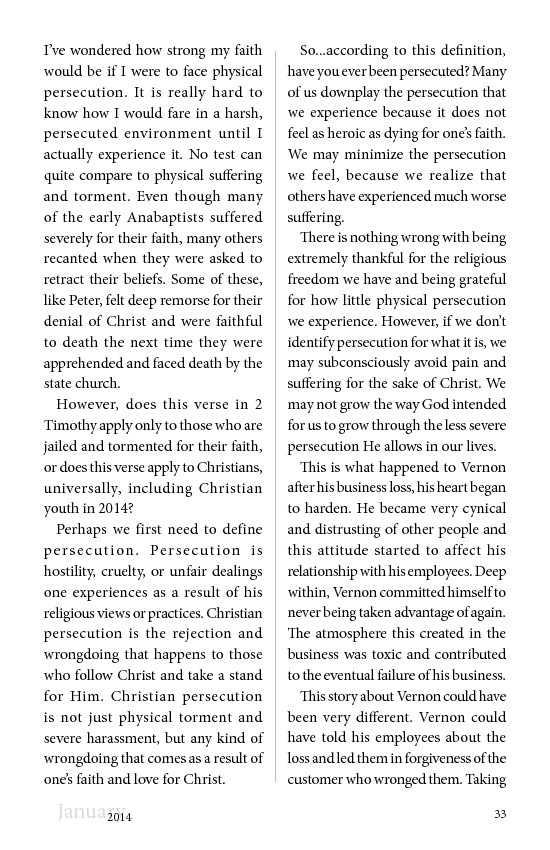 I've wondered how strong my faith would be if I were to face physical persecution. It is really hard to know how I would fare in a harsh, persecuted environment until I actually experience it. No test can quite compare to physical suffering and torment. Even though many of the early Anabaptists suffered severely for their faith, many others recanted when they were asked to retract their beliefs. Some of these, like Peter, felt deep remorse for their denial of Christ and were faithful to death the next time they were apprehended and faced death by the state church.

However, does this verse in 2 Timothy apply only to those who are jailed and tormented for their faith, or does this verse apply to Christians, universally, including Christian youth in 2014?

Perhaps we first need to define persecution. Persecution is hostility, cruelty, or unfair dealings one experiences as a result of his religious views or practices. Christian persecution is the rejection and wrongdoing that happens to those who follow Christ and take a stand for Him. Christian persecution is not just physical torment and severe harassment, but any kind of wrongdoing that comes as a result of one's faith and love for Christ.

So...according to this definition, have you ever been persecuted? Many of us downplay the persecution that we experience because it does not feel as heroic as dying for one's faith. We may minimize the persecution we feel, because we realize that others have experienced much worse suffering.

There is nothing wrong with being extremely thankful for the religious freedom we have and being grateful for how little physical persecution we experience. However, if we don't identify persecution for what it is, we may subconsciously avoid pain and suffering for the sake of Christ. We may not grow the way God intended for us to grow through the less severe persecution He allows in our lives.

This is what happened to Vernon after his business loss, his heart began to harden. He became very cynical and distrusting of other people and this attitude started to affect his relationship with his employees. Deep within, Vernon committed himself to never being taken advantage of again. The atmosphere this created in the business was toxic and contributed to the eventual failure of his business.

This story about Vernon could have been very different. Vernon could have told his employees about the loss and led them in forgiveness of the customer who wronged them. Taking

January 2014

33